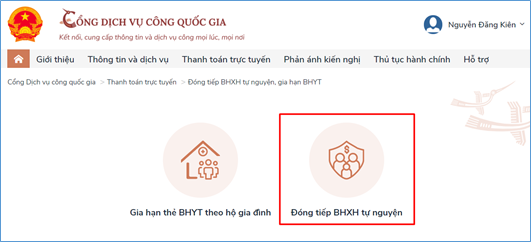 CỔNG DỊCH VỤ CÔNG QUỐC GIA
Kết nối, cung cấp thông tin và dịch vụ công mọi lúc, mọi nơi

Nguyễn Đăng Kiên

Giới thiệu Thông tin và dịch vụ Thanh toán trực tuyến Phản ánh kiến nghị Thủ tục hành chính Hỗ trợ

Cổng Dịch vụ công quốc gia > Thanh toán trực tuyến > Đóng tiếp BHXH tự nguyện, gia hạn BHYT

Gia hạn thẻ BHYT theo hộ gia đình

Đóng tiếp BHXH tự nguyện